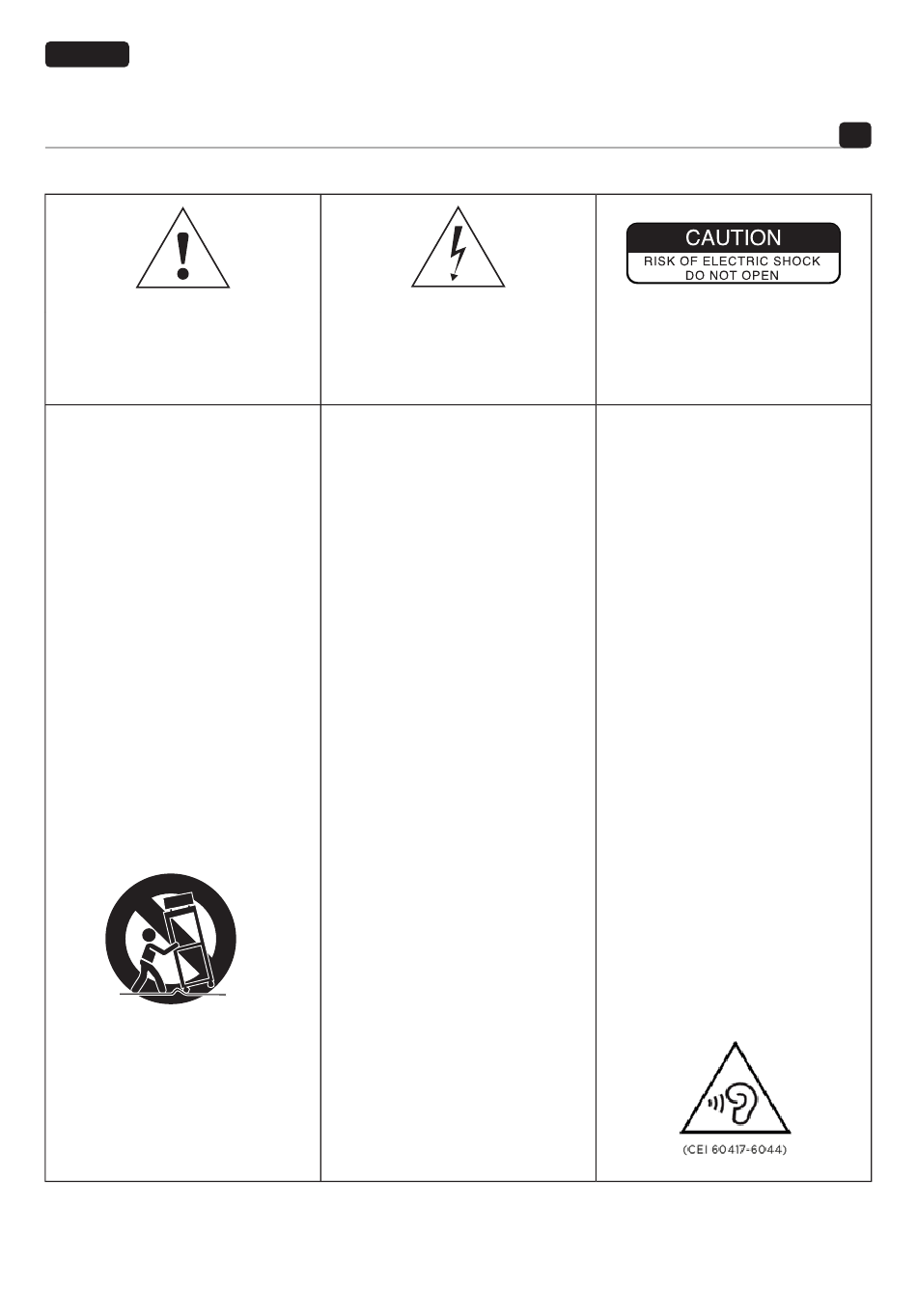 CAUTION
RISK OF ELECTRIC SHOCK
DO NOT OPEN

(CEI 60417-6044)